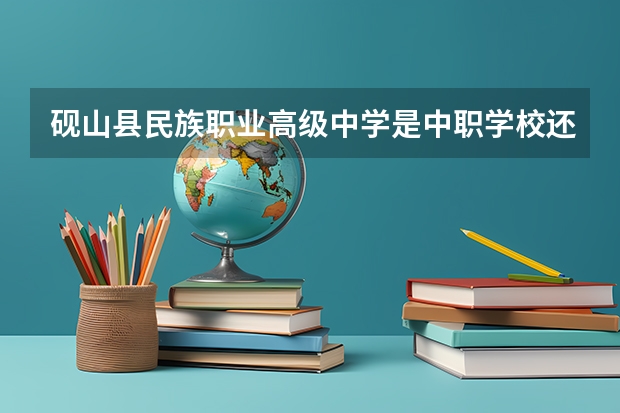 砚山县民族职业高级中学是中职学校还